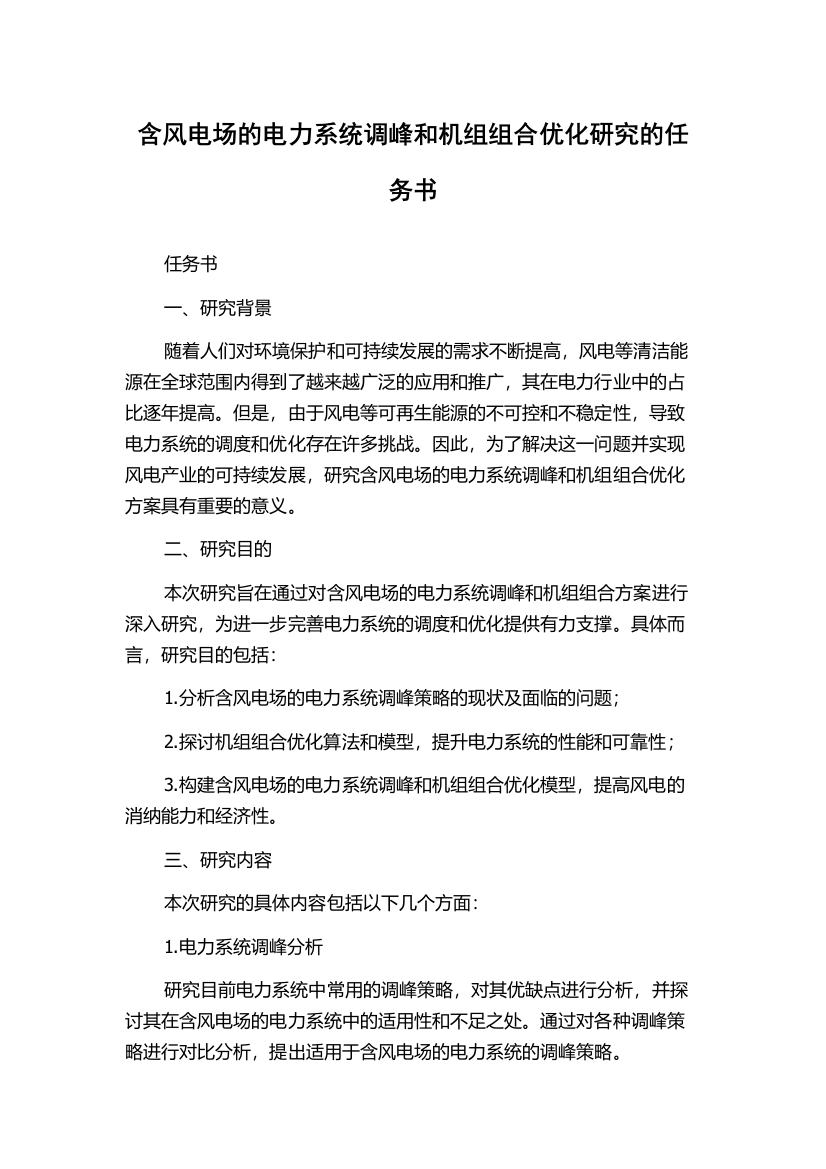 含风电场的电力系统调峰和机组组合优化研究的任务书

任务书

一、研究背景

随着人们对环境保护和可持续发展的需求不断提高，风电等清洁能源在全球范围内得到了越来越广泛的应用和推广，其在电力行业中的占比逐年提高。但是，由于风电等可再生能源的不可控和不稳定性，导致电力系统的调度和优化存在许多挑战。因此，为了解决这一问题并实现风电产业的可持续发展，研究含风电场的电力系统调峰和机组组合优化方案具有重要的意义。

二、研究目的

本次研究旨在通过对含风电场的电力系统调峰和机组组合方案进行深入研究，为进一步完善电力系统的调度和优化提供有力支撑。具体而言，研究目的包括：

1.分析含风电场的电力系统调峰策略的现状及面临的问题；

2.探讨机组组合优化算法和模型，提升电力系统的性能和可靠性；

3.构建含风电场的电力系统调峰和机组组合优化模型，提高风电的消纳能力和经济性。

三、研究内容

本次研究的具体内容包括以下几个方面：

1.电力系统调峰分析

研究目前电力系统中常用的调峰策略，对其优缺点进行分析，并探讨其在含风电场的电力系统中的适用性和不足之处。通过对各种调峰策略进行对比分析，提出适用于含风电场的电力系统的调峰策略。